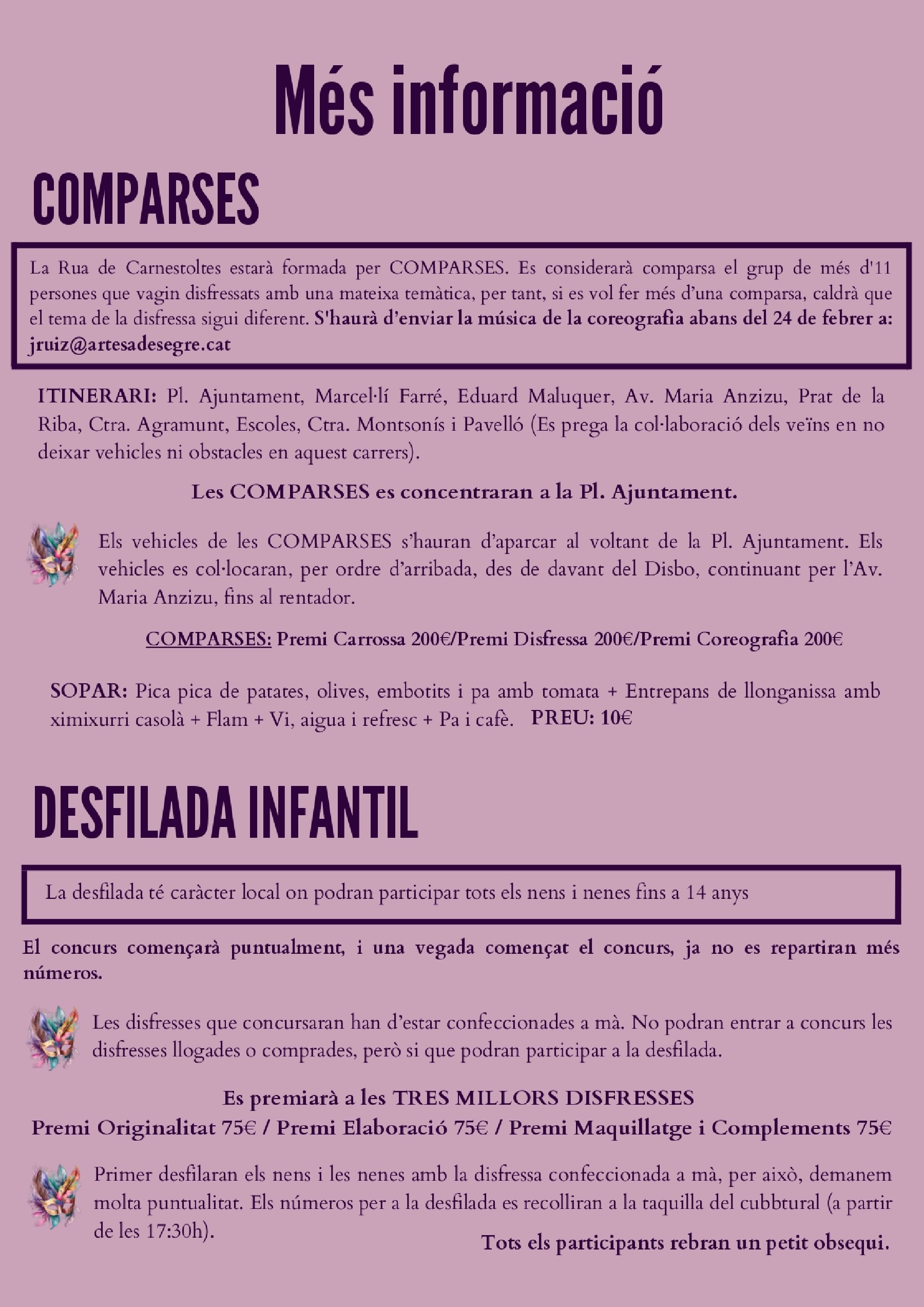 Més informació

COMPARSES

La Rua de Carnestoltes estarà formada per COMPARSES. Es considerarà comparsa el grup de més d'11 persones que vagin disfressats amb una mateixa temàtica, per tant, si es vol fer més d'una comparsa, caldrà que el tema de la disfressa sigui diferent. S'haurà d'enviar la música de la coreografia abans del 24 de febrer a: jruiz@artesadesegre.cat

ITINERARI: Pl. Ajuntament, Marcel·lí Farré, Eduard Maluquer, Av. Maria Anzizu, Prat de la Riba, Ctra. Agramunt, Escoles, Ctra. Montsonís i Pavelló (Es prega la col·laboració dels veïns en no deixar vehicles ni obstacles en aquest carrers).

Les COMPARSES es concentraran a la Pl. Ajuntament.

Els vehicles de les COMPARSES s'hauran d'aparcar al voltant de la Pl. Ajuntament. Els vehicles es col·locaran, per ordre d'arribada, des de davant del Disbo, continuant per l'Av. Maria Anzizu, fins al rentador.

COMPARSES: Premi Carrossa 200€/Premi Disfressa 200€/Premi Coreografia 200€

SOPAR: Pica pica de patates, olives, embotits i pa amb tomata + Entrepans de llonganissa amb ximixurri casolà + Flam + Vi, aigua i refresc + Pa i cafè. PREU: 10€

DESFILADA INFANTIL

La desfilada té caràcter local on podran participar tots els nens i nenes fins a 14 anys

El concurs començarà puntualment, i una vegada començat el concurs, ja no es repartiran més números.

Les disfresses que concursaran han d'estar confeccionades a mà. No podran entrar a concurs les disfresses llogades o comprades, però si que podran participar a la desfilada.

Es premiarà a les TRES MILLORS DISFRESSES
Premi Originalitat 75€ / Premi Elaboració 75€ / Premi Maquillatge i Complements 75€

Primer desfilaran els nens i les nenes amb la disfressa confeccionada a mà, per això, demanem molta puntualitat. Els números per a la desfilada es recolliran a la taquilla del cubbtural (a partir de les 17:30h).

Tots els participants rebran un petit obsequi.